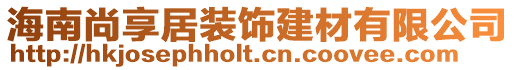 海南尚享居装饰建材有限公司
http://hkjosephholt.cn.coovee.com